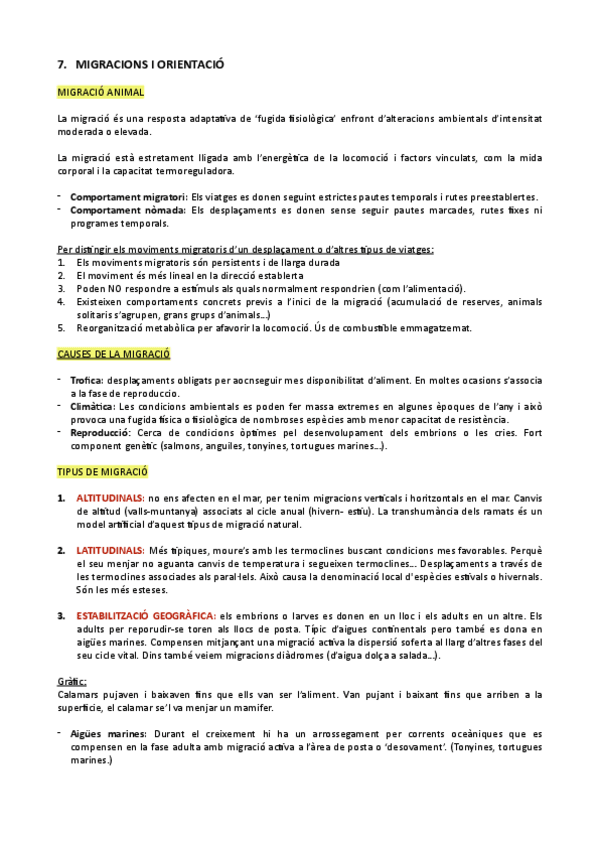 7. MIGRACIONS I ORIENTACIÓ

MIGRACIÓ ANIMAL

La migració és una resposta adaptativa de 'fugida fisiològica' enfront d'alteracions ambientals d'intensitat moderada o elevada.

La migració està estretament lligada amb l'energètica de la locomoció i factors vinculats, com la mida corporal i la capacitat termoreguladora.

- Comportament migratori: Els viatges es donen seguint estrictes pautes temporals i rutes preestablertes.
- Comportament nòmada: Els desplaçaments es donen sense seguir pautes marcades, rutes fixes ni programes temporals.

Per distingir els moviments migratoris d'un desplaçament o d'altres tipus de viatges:
1. Els moviments migratoris són persistents i de llarga durada
2. El moviment és més lineal en la direcció establerta
3. Poden NO respondre a estímuls als quals normalment respondrien (com l'alimentació).
4. Existeixen comportaments concrets previs a l'inici de la migració (acumulació de reserves, animals solitaris s'agrupen, grans grups d'animals...)
5. Reorganització metabòlica per afavorir la locomoció. Ús de combustible emmagatzemat.

CAUSES DE LA MIGRACIÓ

- Trofica: desplaçaments obligats per aocnseguir mes disponibilitat d'aliment. En moltes ocasions s'associa a la fase de reproduccio.
- Climàtica: Les condicions ambientals es poden fer massa extremes en algunes èpoques de l'any i això provoca una fugida física o fisiològica de nombroses espècies amb menor capacitat de resistència.
- Reproducció: Cerca de condicions òptimes pel desenvolupament dels embrions o les cries. Fort component genètic (salmons, anguiles, tonyines, tortugues marines...).

TIPUS DE MIGRACIÓ

1. ALTITUDINALS: no ens afecten en el mar, per tenim migracions verticals i horitzontals en el mar. Canvis de altitud (valls-muntanya) associats al cicle anual (hivern- estiu). La transhumància dels ramats és un model artificial d'aquest tipus de migració natural.

2. LATITUDINALS: Més típiques, moure's amb les termoclines buscant condicions mes favorables. Perquè el seu menjar no aguanta canvis de temperatura i segueixen termoclines... Desplaçaments a través de les termoclines associades als paral·lels. Això causa la denominació local d'espècies estivals o hivernals. Són les més esteses.

3. ESTABILITZACIÓ GEOGRÀFICA: els embrions o larves es donen en un lloc i els adults en un altre. Els adults per reporudir-se toren als llocs de posta. Típic d'aigues continentals pero també es dona en aigües marines. Compensen mitjançant una migració activa la dispersió soferta al llarg d'altres fases del seu cicle vital. Dins també veiem migracions diàdromes (d'aigua dolça a salada...).

Gràfic:
Calamars pujaven i baixaven fins que ells van ser l'aliment. Van pujant i baixant fins que arriben a la superfície, el calamar se'l va menjar un mamífer.

- Aigües marines: Durant el creixement hi ha un arrossegament per corrents oceàniques que es compensen en la fase adulta amb migració activa a l'àrea de posta o 'desovament'. (Tonyines, tortugues marines.)